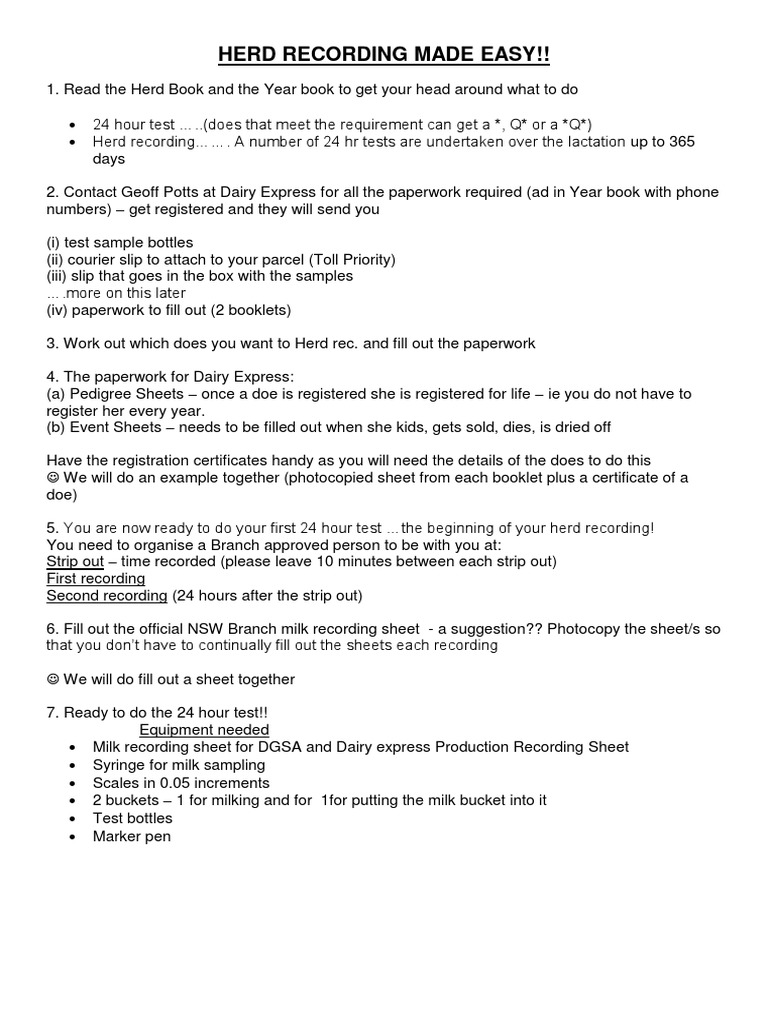 HERD RECORDING MADE EASY!!

1. Read the Herd Book and the Year book to get your head around what to do

• 24 hour test … ..(does that meet the requirement can get a *, Q* or a *Q*)
• Herd recording… … . A number of 24 hr tests are undertaken over the lactation up to 365 days

2. Contact Geoff Potts at Dairy Express for all the paperwork required (ad in Year book with phone numbers) – get registered and they will send you

(i) test sample bottles
(ii) courier slip to attach to your parcel (Toll Priority)
(iii) slip that goes in the box with the samples
… .more on this later
(iv) paperwork to fill out (2 booklets)

3. Work out which does you want to Herd rec. and fill out the paperwork

4. The paperwork for Dairy Express:
(a) Pedigree Sheets – once a doe is registered she is registered for life – ie you do not have to register her every year.
(b) Event Sheets – needs to be filled out when she kids, gets sold, dies, is dried off

Have the registration certificates handy as you will need the details of the does to do this
☺ We will do an example together (photocopied sheet from each booklet plus a certificate of a doe)

5. You are now ready to do your first 24 hour test …the beginning of your herd recording!
You need to organise a Branch approved person to be with you at:
Strip out – time recorded (please leave 10 minutes between each strip out)
First recording
Second recording (24 hours after the strip out)

6. Fill out the official NSW Branch milk recording sheet - a suggestion?? Photocopy the sheet/s so that you don't have to continually fill out the sheets each recording

☺ We will do fill out a sheet together

7. Ready to do the 24 hour test!!
Equipment needed
• Milk recording sheet for DGSA and Dairy express Production Recording Sheet
• Syringe for milk sampling
• Scales in 0.05 increments
• 2 buckets – 1 for milking and for 1for putting the milk bucket into it
• Test bottles
• Marker pen